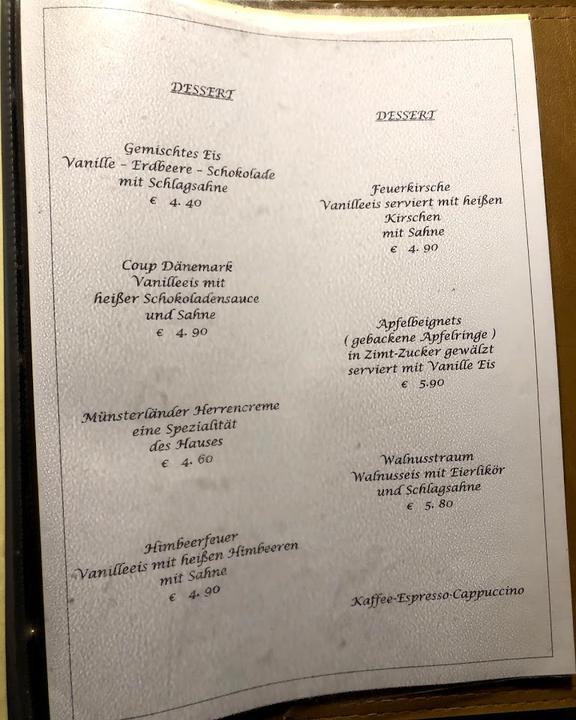 DESSERT

Gemischtes Eis
Vanille - Erdbeere - Schokolade
mit Schlagsahne
€ 4. 40

Coup Dänemark
Vanilleeis mit
heißer Schokoladensauce
und Sahne
€ 4. 90

Münsterländer Herrencreme
eine Spezialität
des Hauses
€ 4. 60

Himbeerfeuer
Vanilleeis mit heißen Himbeeren
mit Sahne
€ 4. 90

DESSERT

Feuerkirsche
Vanilleeis serviert mit heißen
Kirschen
mit Sahne
€ 4. 90

Apfelbeignets
( gebackene Apfelringe )
in Zimt-Zucker gewälzt
serviert mit Vanille Eis
€ 5.90

Walnusstraum
Walnusseis mit Eierlikör
und Schlagsahne
€ 5. 80

Kaffee-Espresso-Cappuccino